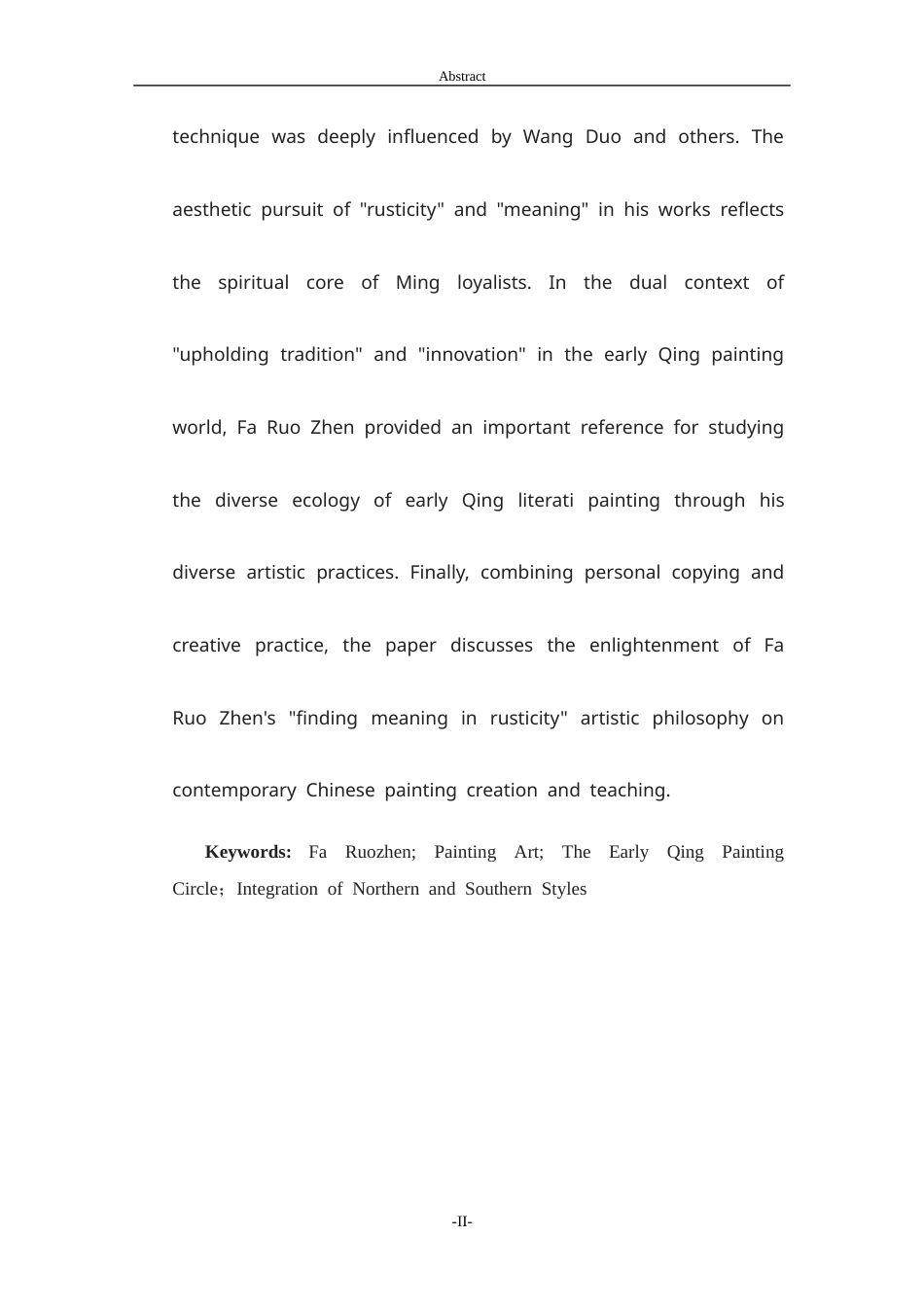 Abstract

technique was deeply influenced by Wang Duo and others. The aesthetic pursuit of "rusticity" and "meaning" in his works reflects the spiritual core of Ming loyalists. In the dual context of "upholding tradition" and "innovation" in the early Qing painting world, Fa Ruo Zhen provided an important reference for studying the diverse ecology of early Qing literati painting through his diverse artistic practices. Finally, combining personal copying and creative practice, the paper discusses the enlightenment of Fa Ruo Zhen's "finding meaning in rusticity" artistic philosophy on contemporary Chinese painting creation and teaching.

Keywords: Fa Ruozhen; Painting Art; The Early Qing Painting Circle；Integration of Northern and Southern Styles

-II-